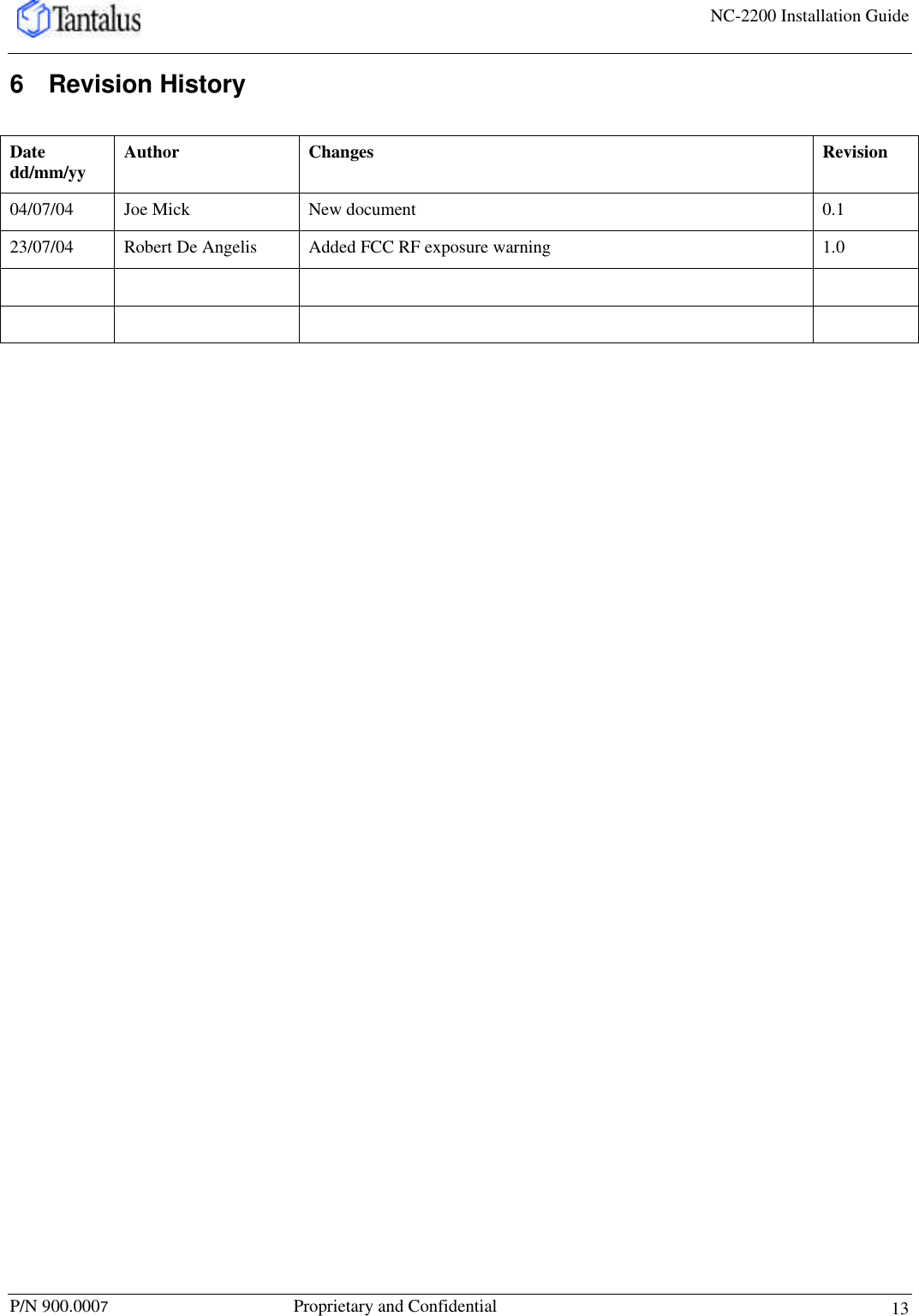 Tantalus

NC-2200 Installation Guide

6 Revision History

| Date dd/mm/yy | Author | Changes | Revision |
|---|---|---|---|
| 04/07/04 | Joe Mick | New document | 0.1 |
| 23/07/04 | Robert De Angelis | Added FCC RF exposure warning | 1.0 |
| | | | |
| | | | |

P/N 900.0007 Proprietary and Confidential 13